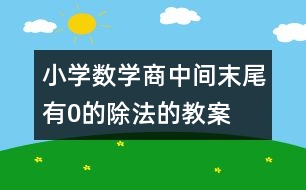 小学数学商中间末尾有0的除法的教案